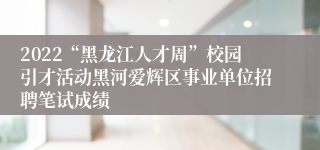 2022“黑龙江人才周”校园引才活动黑河爱辉区事业单位招聘笔试成绩